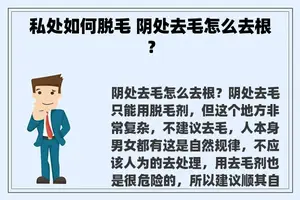 私处如何脱毛 阴处去毛怎么去根？

阴处去毛怎么去根？阴处去毛只能用脱毛剂，但这个地方非常复杂，不建议去毛，人本身男女都有这是自然规律，不应该人为的去处理，用去毛剂也是很危险的，所以建议顺其自